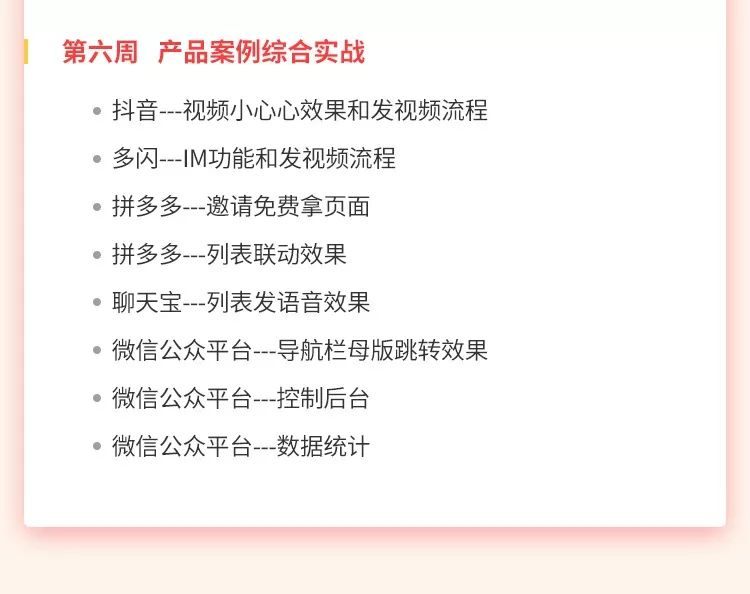 第六周 产品案例综合实战

• 抖音---视频小心心效果和发视频流程
• 多闪---IM功能和发视频流程
• 拼多多---邀请免费拿页面
• 拼多多---列表联动效果
• 聊天宝---列表发语音效果
• 微信公众平台---导航栏母版跳转效果
• 微信公众平台---控制后台
• 微信公众平台---数据统计